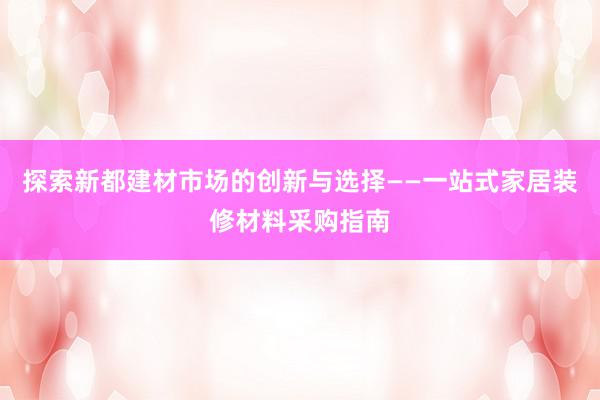 探索新都建材市场的创新与选择——一站式家居装修材料采购指南